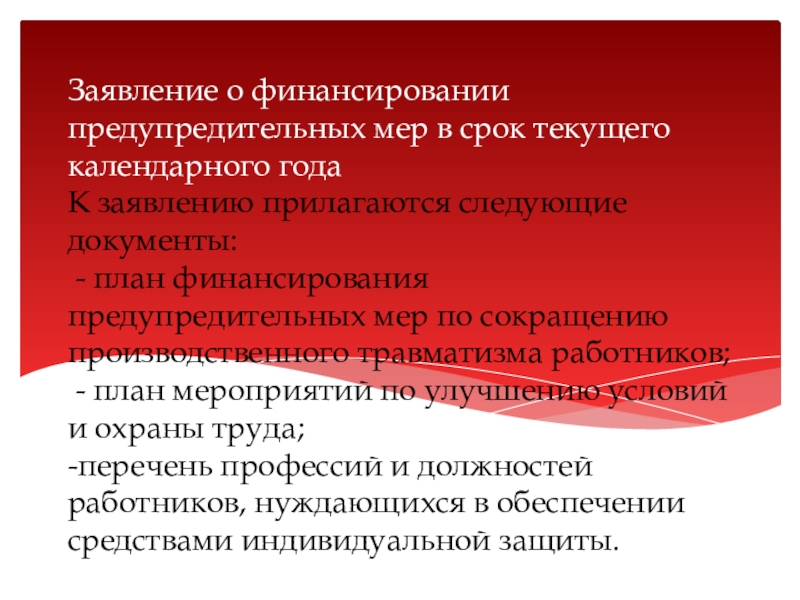 Заявление о финансировании предупредительных мер в срок текущего календарного года
К заявлению прилагаются следующие документы:
 - план финансирования предупредительных мер по сокращению производственного травматизма работников;
 - план мероприятий по улучшению условий и охраны труда;
-перечень профессий и должностей работников, нуждающихся в обеспечении средствами индивидуальной защиты.